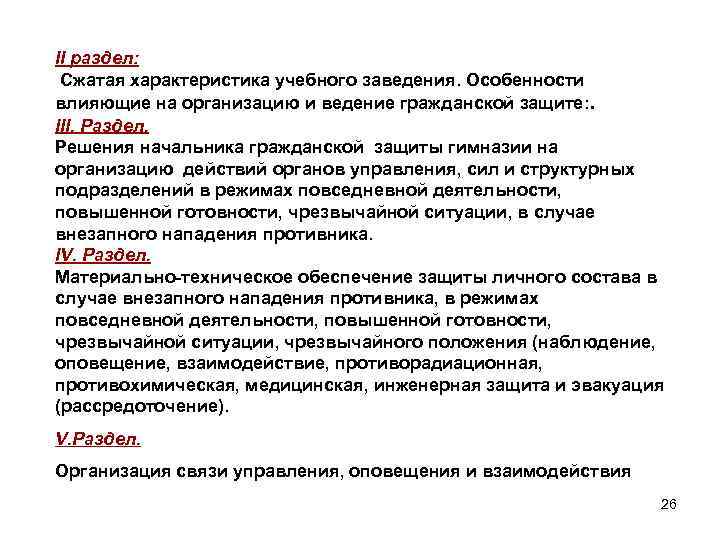 II раздел:
Сжатая характеристика учебного заведения. Особенности влияющие на организацию и ведение гражданской защите:.
III. Раздел.
Решения начальника гражданской защиты гимназии на организацию действий органов управления, сил и структурных подразделений в режимах повседневной деятельности, повышенной готовности, чрезвычайной ситуации, в случае внезапного нападения противника.
IV. Раздел.
Материально-техническое обеспечение защиты личного состава в случае внезапного нападения противника, в режимах повседневной деятельности, повышенной готовности, чрезвычайной ситуации, чрезвычайного положения (наблюдение, оповещение, взаимодействие, противорадиационная, противохимическая, медицинская, инженерная защита и эвакуация (рассредоточение).

V.Раздел.

Организация связи управления, оповещения и взаимодействия

26